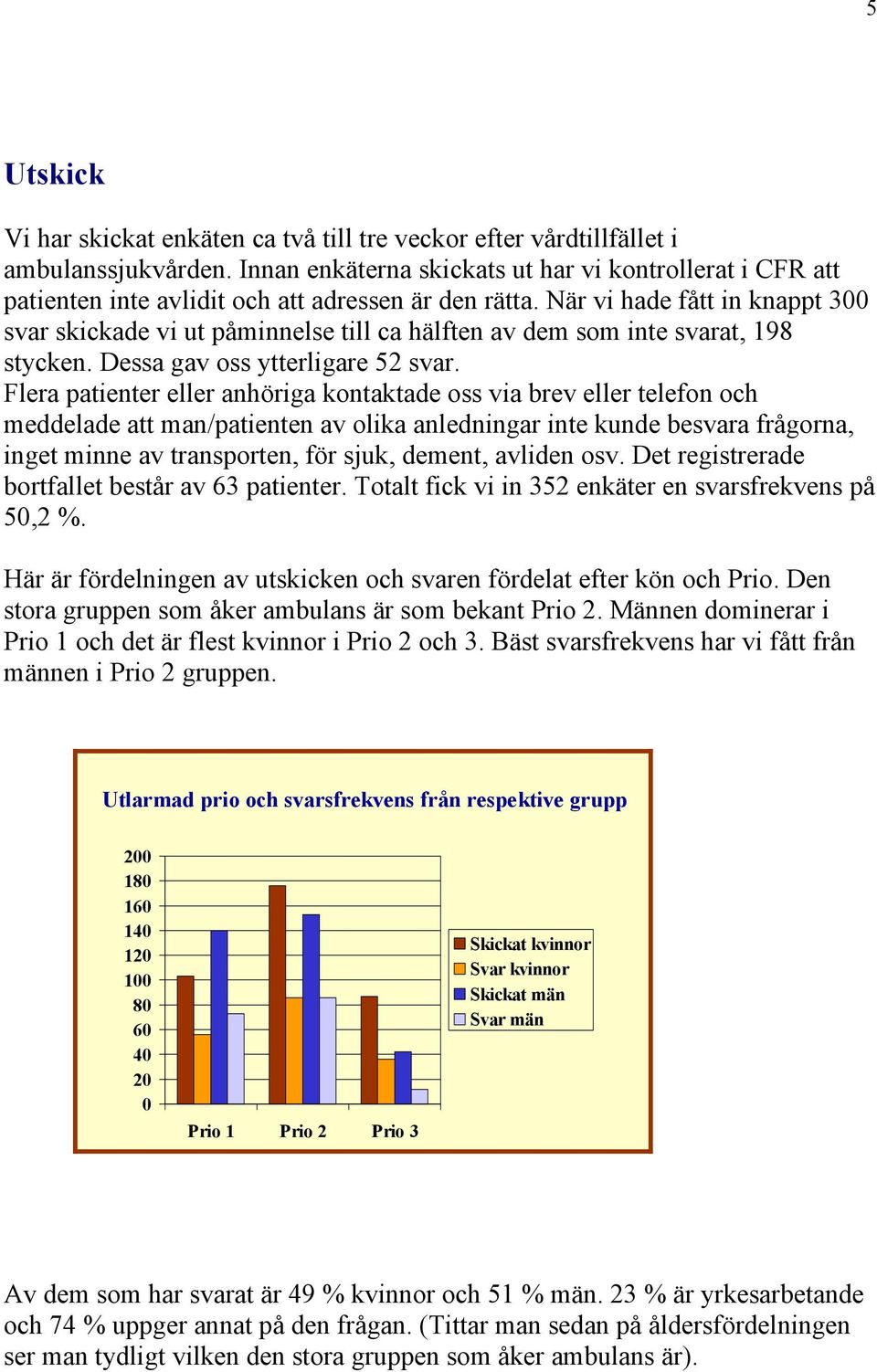 5

Utskick

Vi har skickat enkäten ca två till tre veckor efter vårdtillfället i ambulanssjukvården. Innan enkäterna skickats ut har vi kontrollerat i CFR att patienten inte avlidit och att adressen är den rätta. När vi hade fått in knappt 300 svar skickade vi ut påminnelse till ca hälften av dem som inte svarat, 198 stycken. Dessa gav oss ytterligare 52 svar.
Flera patienter eller anhöriga kontaktade oss via brev eller telefon och meddelade att man/patienten av olika anledningar inte kunde besvara frågorna, inget minne av transporten, för sjuk, dement, avliden osv. Det registrerade bortfallet består av 63 patienter. Totalt fick vi in 352 enkäter en svarsfrekvens på 50,2 %.

Här är fördelningen av utskicken och svaren fördelat efter kön och Prio. Den stora gruppen som åker ambulans är som bekant Prio 2. Männen dominerar i Prio 1 och det är flest kvinnor i Prio 2 och 3. Bäst svarsfrekvens har vi fått från männen i Prio 2 gruppen.

Utlarmad prio och svarsfrekvens från respektive grupp

200
180
160
140
120
100
80
60
40
20
0

Prio 1 Prio 2 Prio 3

Skickat kvinnor
Svar kvinnor
Skickat män
Svar män

Av dem som har svarat är 49 % kvinnor och 51 % män. 23 % är yrkesarbetande och 74 % uppger annat på den frågan. (Tittar man sedan på åldersfördelningen ser man tydligt vilken den stora gruppen som åker ambulans är).